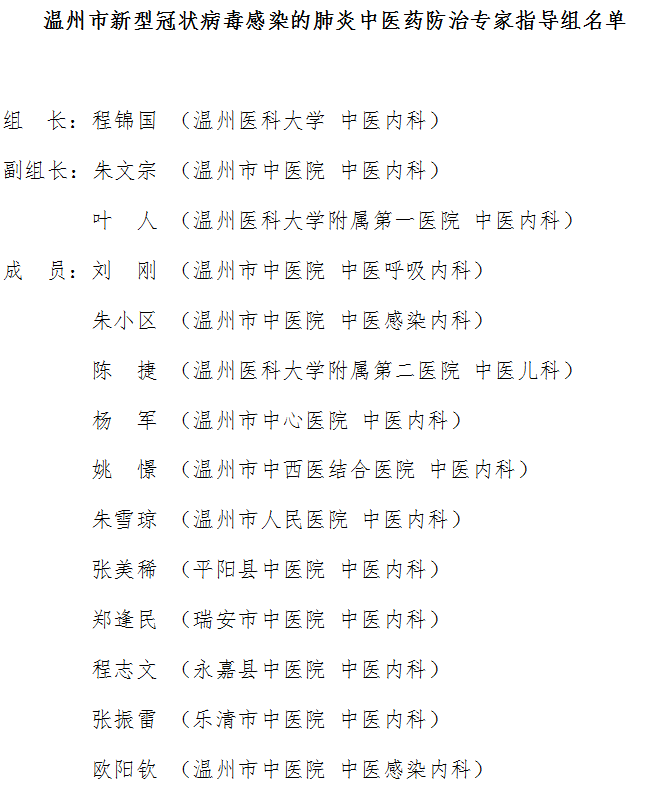 温州市新型冠状病毒感染的肺炎中医药防治专家指导组名单

组　长：程锦国　（温州医科大学 中医内科）

副组长：朱文宗　（温州市中医院 中医内科）

叶　人　（温州医科大学附属第一医院 中医内科）

成　员：刘　刚　（温州市中医院 中医呼吸内科）

朱小区　（温州市中医院 中医感染内科）

陈　捷　（温州医科大学附属第二医院 中医儿科）

杨　军　（温州市中心医院 中医内科）

姚　憬　（温州市中西医结合医院 中医内科）

朱雪琼　（温州市人民医院 中医内科）

张美稀　（平阳县中医院 中医内科）

郑逢民　（瑞安市中医院 中医内科）

程志文　（永嘉县中医院 中医内科）

张振雷　（乐清市中医院 中医内科）

欧阳钦　（温州市中医院 中医感染内科）